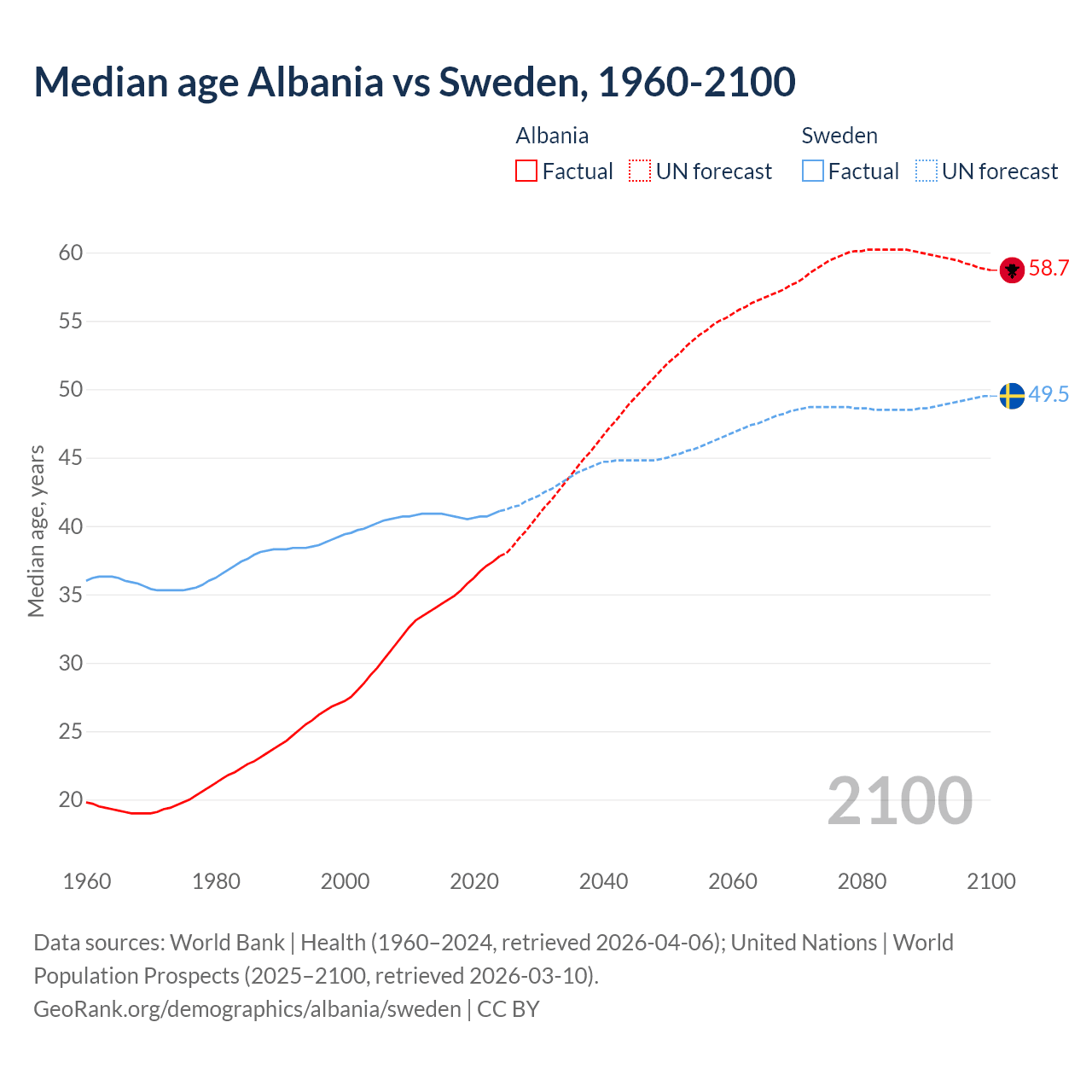 Median age Albania vs Sweden, 1960-2100

Albania
Factual UN forecast

Sweden
Factual UN forecast

Median age, years

60
55
50
45
40
35
30
25
20

58.7
49.5

2100

1960 1980 2000 2020 2040 2060 2080 2100

Data sources: World Bank | Health (1960–2024, retrieved 2026-04-06); United Nations | World Population Prospects (2025–2100, retrieved 2026-03-10).
GeoRank.org/demographics/albania/sweden | CC BY